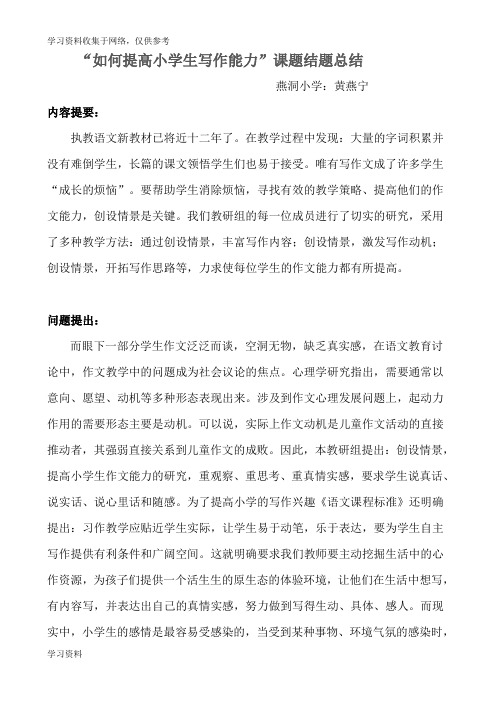 学习资料收集于网络，仅供参考

“如何提高小学生写作能力”课题结题总结

燕洞小学：黄燕宁

内容提要：

执教语文新教材已将近十二年了。在教学过程中发现：大量的字词积累并没有难倒学生，长篇的课文领悟学生们也易于接受。唯有写作文成了许多学生“成长的烦恼”。要帮助学生消除烦恼，寻找有效的教学策略、提高他们的作文能力，创设情景是关键。我们教研组的每一位成员进行了切实的研究，采用了多种教学方法：通过创设情景，丰富写作内容；创设情景，激发写作动机；创设情景，开拓写作思路等，力求使每位学生的作文能力都有所提高。

问题提出：

而眼下一部分学生作文泛泛而谈，空洞无物，缺乏真实感，在语文教育讨论中，作文教学中的问题成为社会议论的焦点。心理学研究指出，需要通常以意向、愿望、动机等多种形态表现出来。涉及到作文心理发展问题上，起动力作用的需要形态主要是动机。可以说，实际上作文动机是儿童作文活动的直接推动者，其强弱直接关系到儿童作文的成败。因此，本教研组提出：创设情景，提高小学生作文能力的研究，重观察、重思考、重真情实感，要求学生说真话、说实话、说心里话和随感。为了提高小学的写作兴趣《语文课程标准》还明确提出：习作教学应贴近学生实际，让学生易于动笔，乐于表达，要为学生自主写作提供有利条件和广阔空间。这就明确要求我们教师要主动挖掘生活中的心作资源，为孩子们提供一个活生生的原生态的体验环境，让他们在生活中想写，有内容写，并表达出自己的真情实感，努力做到写得生动、具体、感人。而现实中，小学生的感情是最容易受感染的，当受到某种事物、环境气氛的感染时，

学习资料